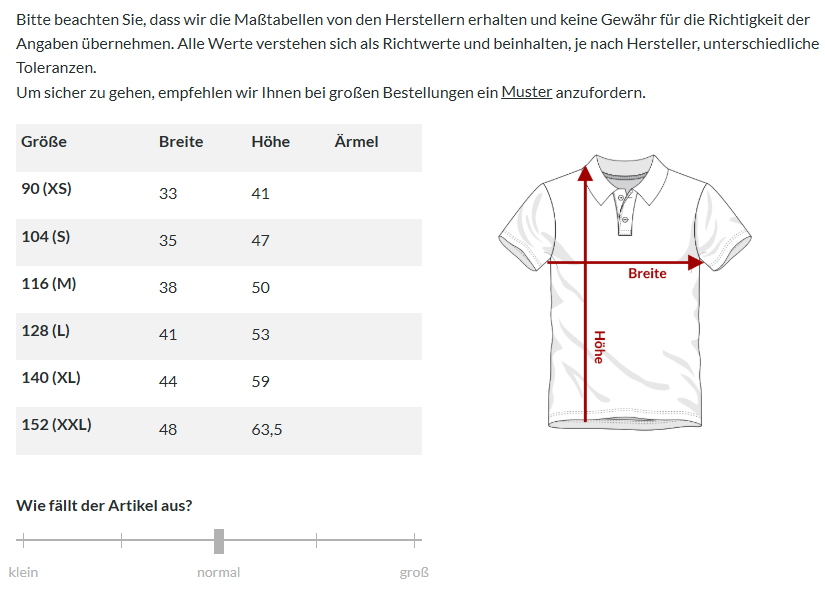 Bitte beachten Sie, dass wir die Maßtabellen von den Herstellern erhalten und keine Gewähr für die Richtigkeit der Angaben übernehmen. Alle Werte verstehen sich als Richtwerte und beinhalten, je nach Hersteller, unterschiedliche Toleranzen.
Um sicher zu gehen, empfehlen wir Ihnen bei großen Bestellungen ein Muster anzufordern.

| Größe | Breite | Höhe | Ärmel |
|---|---|---|---|
| 90 (XS) | 33 | 41 | |
| 104 (S) | 35 | 47 | |
| 116 (M) | 38 | 50 | |
| 128 (L) | 41 | 53 | |
| 140 (XL) | 44 | 59 | |
| 152 (XXL) | 48 | 63,5 | |

Breite
Höhe

Wie fällt der Artikel aus?

klein
normal
groß